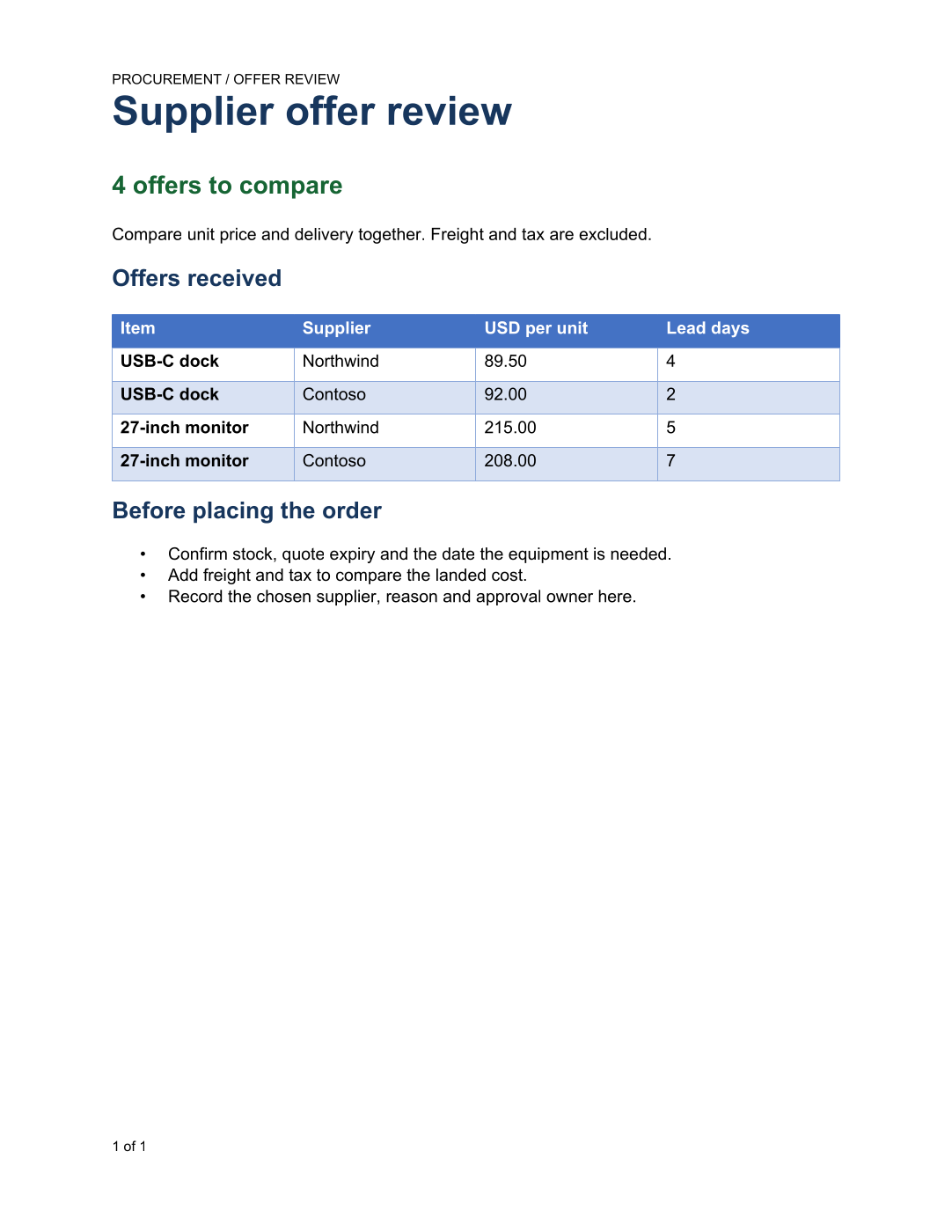 PROCUREMENT / OFFER REVIEW

Supplier offer review

4 offers to compare

Compare unit price and delivery together. Freight and tax are excluded.

Offers received

| Item | Supplier | USD per unit | Lead days |
|---|---|---|---|
| USB-C dock | Northwind | 89.50 | 4 |
| USB-C dock | Contoso | 92.00 | 2 |
| 27-inch monitor | Northwind | 215.00 | 5 |
| 27-inch monitor | Contoso | 208.00 | 7 |

Before placing the order

• Confirm stock, quote expiry and the date the equipment is needed.
• Add freight and tax to compare the landed cost.
• Record the chosen supplier, reason and approval owner here.

1 of 1